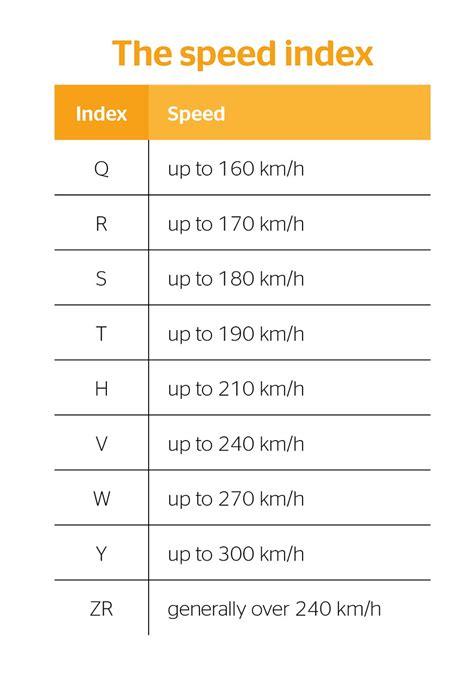 The speed index

| Index | Speed |
|---|---|
| Q | up to 160 km/h |
| R | up to 170 km/h |
| S | up to 180 km/h |
| T | up to 190 km/h |
| H | up to 210 km/h |
| V | up to 240 km/h |
| W | up to 270 km/h |
| Y | up to 300 km/h |
| ZR | generally over 240 km/h |